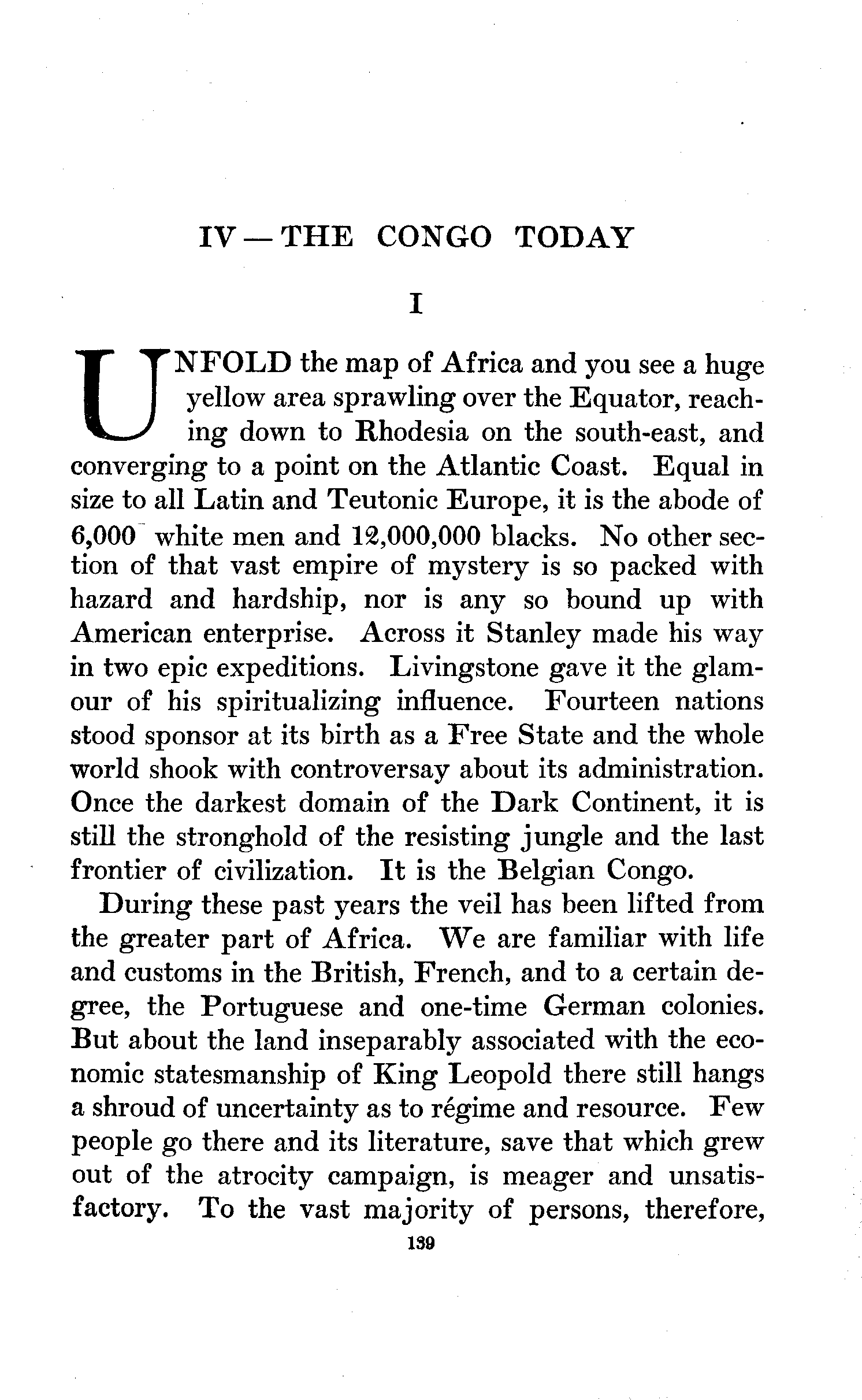 IV — THE CONGO TODAY

I

UNFOLD the map of Africa and you see a huge yellow area sprawling over the Equator, reaching down to Rhodesia on the south-east, and converging to a point on the Atlantic Coast. Equal in size to all Latin and Teutonic Europe, it is the abode of 6,000 white men and 12,000,000 blacks. No other section of that vast empire of mystery is so packed with hazard and hardship, nor is any so bound up with American enterprise. Across it Stanley made his way in two epic expeditions. Livingstone gave it the glamour of his spiritualizing influence. Fourteen nations stood sponsor at its birth as a Free State and the whole world shook with controversay about its administration. Once the darkest domain of the Dark Continent, it is still the stronghold of the resisting jungle and the last frontier of civilization. It is the Belgian Congo.

During these past years the veil has been lifted from the greater part of Africa. We are familiar with life and customs in the British, French, and to a certain degree, the Portuguese and one-time German colonies. But about the land inseparably associated with the economic statesmanship of King Leopold there still hangs a shroud of uncertainty as to régime and resource. Few people go there and its literature, save that which grew out of the atrocity campaign, is meager and unsatisfactory. To the vast majority of persons, therefore,

139